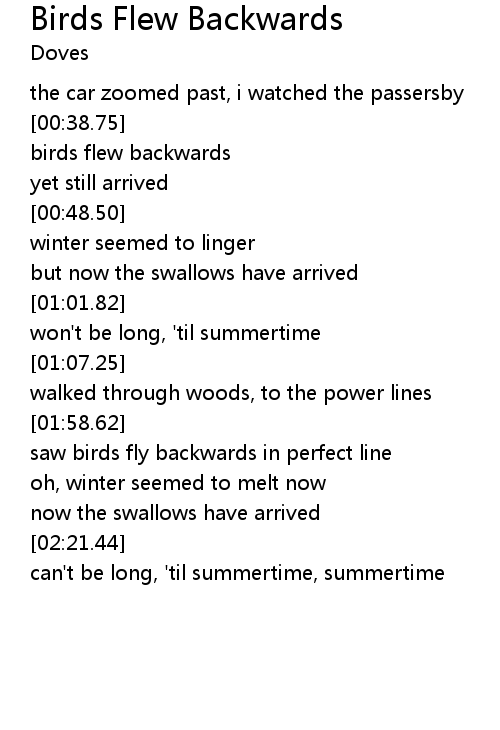 Birds Flew Backwards
Doves

the car zoomed past, i watched the passersby
[00:38.75]
birds flew backwards
yet still arrived
[00:48.50]
winter seemed to linger
but now the swallows have arrived
[01:01.82]
won't be long, 'til summertime
[01:07.25]
walked through woods, to the power lines
[01:58.62]
saw birds fly backwards in perfect line
oh, winter seemed to melt now
now the swallows have arrived
[02:21.44]
can't be long, 'til summertime, summertime